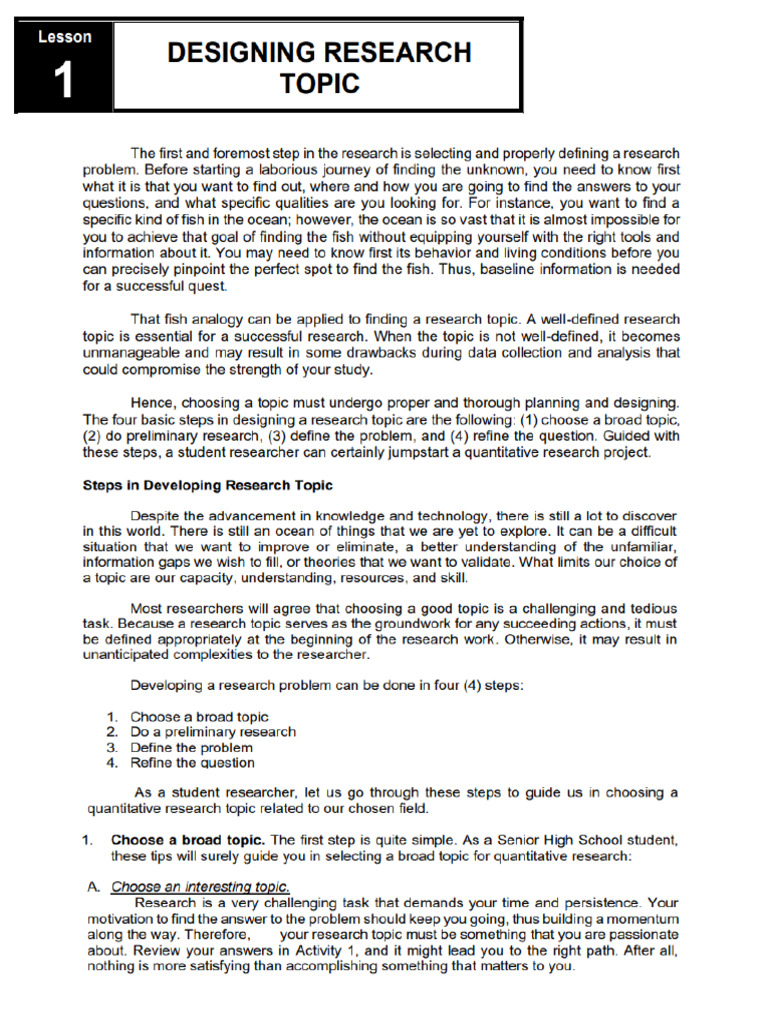 Lesson
1

DESIGNING RESEARCH TOPIC

The first and foremost step in the research is selecting and properly defining a research problem. Before starting a laborious journey of finding the unknown, you need to know first what it is that you want to find out, where and how you are going to find the answers to your questions, and what specific qualities are you looking for. For instance, you want to find a specific kind of fish in the ocean; however, the ocean is so vast that it is almost impossible for you to achieve that goal of finding the fish without equipping yourself with the right tools and information about it. You may need to know first its behavior and living conditions before you can precisely pinpoint the perfect spot to find the fish. Thus, baseline information is needed for a successful quest.

That fish analogy can be applied to finding a research topic. A well-defined research topic is essential for a successful research. When the topic is not well-defined, it becomes unmanageable and may result in some drawbacks during data collection and analysis that could compromise the strength of your study.

Hence, choosing a topic must undergo proper and thorough planning and designing. The four basic steps in designing a research topic are the following: (1) choose a broad topic, (2) do preliminary research, (3) define the problem, and (4) refine the question. Guided with these steps, a student researcher can certainly jumpstart a quantitative research project.

Steps in Developing Research Topic

Despite the advancement in knowledge and technology, there is still a lot to discover in this world. There is still an ocean of things that we are yet to explore. It can be a difficult situation that we want to improve or eliminate, a better understanding of the unfamiliar, information gaps we wish to fill, or theories that we want to validate. What limits our choice of a topic are our capacity, understanding, resources, and skill.

Most researchers will agree that choosing a good topic is a challenging and tedious task. Because a research topic serves as the groundwork for any succeeding actions, it must be defined appropriately at the beginning of the research work. Otherwise, it may result in unanticipated complexities to the researcher.

Developing a research problem can be done in four (4) steps:

1. Choose a broad topic
2. Do a preliminary research
3. Define the problem
4. Refine the question

As a student researcher, let us go through these steps to guide us in choosing a quantitative research topic related to our chosen field.

1. Choose a broad topic. The first step is quite simple. As a Senior High School student, these tips will surely guide you in selecting a broad topic for quantitative research:

A. Choose an interesting topic.
Research is a very challenging task that demands your time and persistence. Your motivation to find the answer to the problem should keep you going, thus building a momentum along the way. Therefore, your research topic must be something that you are passionate about. Review your answers in Activity 1, and it might lead you to the right path. After all, nothing is more satisfying than accomplishing something that matters to you.